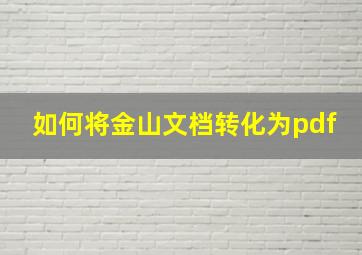 如何将金山文档转化为pdf